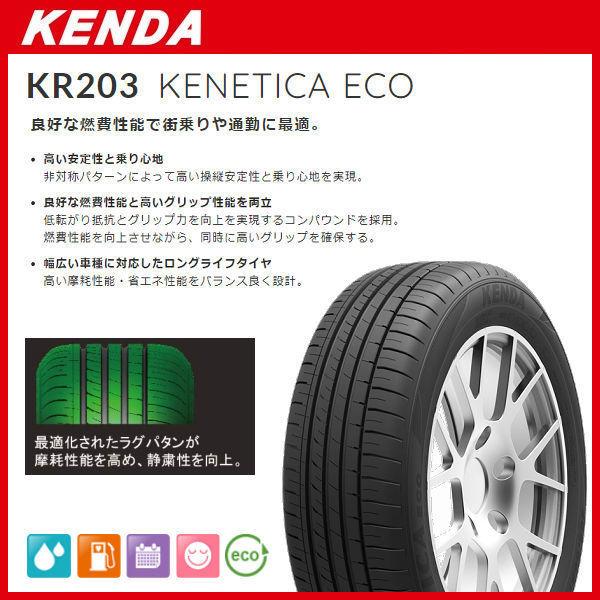 KENDA

KR203 KENETICA ECO

良好な燃費性能で街乗りや通勤に最適。

• 高い安定性と乗り心地
非対称パターンによって高い操縦安定性と乗り心地を実現。

• 良好な燃費性能と高いグリップ性能を両立
低転がり抵抗とグリップ力を向上を実現するコンパウンドを採用。
燃費性能を向上させながら、同時に高いグリップを確保する。

• 幅広い車種に対応したロングライフタイヤ
高い摩耗性能・省エネ性能をバランス良く設計。

KENDA

最適化されたラグパタンが
摩耗性能を高め、静粛性を向上。

eco